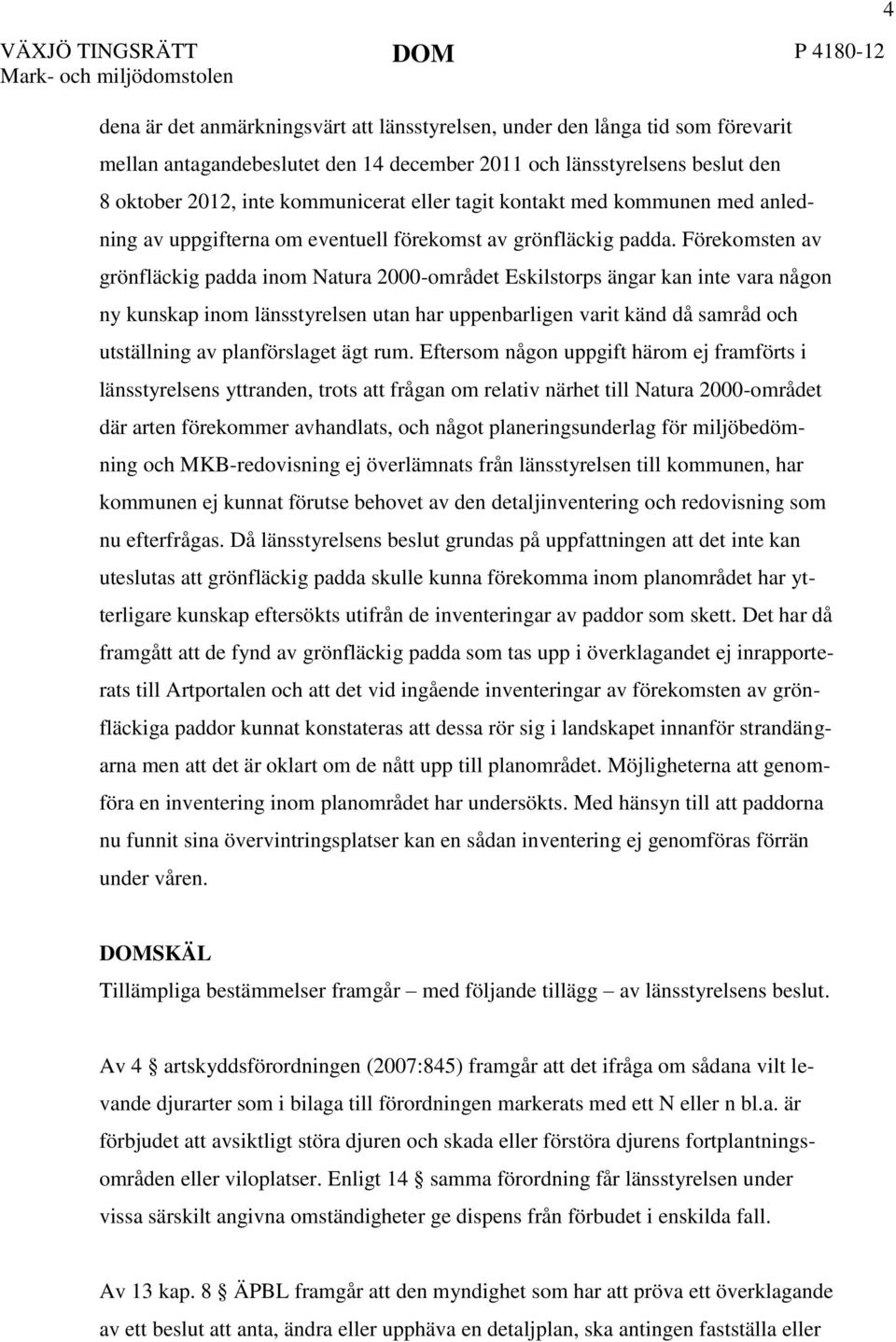 4

VÄXJÖ TINGSRÄTT
Mark- och miljödomstolen

DOM

P 4180-12

dena är det anmärkningsvärt att länsstyrelsen, under den långa tid som förevarit mellan antagandebeslutet den 14 december 2011 och länsstyrelsens beslut den 8 oktober 2012, inte kommunicerat eller tagit kontakt med kommunen med anledning av uppgifterna om eventuell förekomst av grönfläckig padda. Förekomsten av grönfläckig padda inom Natura 2000-området Eskilstorps ängar kan inte vara någon ny kunskap inom länsstyrelsen utan har uppenbarligen varit känd då samråd och utställning av planförslaget ägt rum. Eftersom någon uppgift härom ej framförts i länsstyrelsens yttranden, trots att frågan om relativ närhet till Natura 2000-området där arten förekommer avhandlats, och något planeringsunderlag för miljöbedömning och MKB-redovisning ej överlämnats från länsstyrelsen till kommunen, har kommunen ej kunnat förutse behovet av den detaljinventering och redovisning som nu efterfrågas. Då länsstyrelsens beslut grundas på uppfattningen att det inte kan uteslutas att grönfläckig padda skulle kunna förekomma inom planområdet har ytterligare kunskap eftersökts utifrån de inventeringar av paddor som skett. Det har då framgått att de fynd av grönfläckig padda som tas upp i överklagandet ej inrapporterats till Artportalen och att det vid ingående inventeringar av förekomsten av grönfläckiga paddor kunnat konstateras att dessa rör sig i landskapet innanför strandängarna men att det är oklart om de nått upp till planområdet. Möjligheterna att genomföra en inventering inom planområdet har undersökts. Med hänsyn till att paddorna nu funnit sina övervintringsplatser kan en sådan inventering ej genomföras förrän under våren.

DOMSKÄL
Tillämpliga bestämmelser framgår – med följande tillägg – av länsstyrelsens beslut.

Av 4 § artskyddsförordningen (2007:845) framgår att det ifråga om sådana vilt levande djurarter som i bilaga till förordningen markerats med ett N eller n bl.a. är förbjudet att avsiktligt störa djuren och skada eller förstöra djurens fortplantningsområden eller viloplatser. Enligt 14 § samma förordning får länsstyrelsen under vissa särskilt angivna omständigheter ge dispens från förbudet i enskilda fall.

Av 13 kap. 8 § ÄPBL framgår att den myndighet som har att pröva ett överklagande av ett beslut att anta, ändra eller upphäva en detaljplan, ska antingen fastställa eller